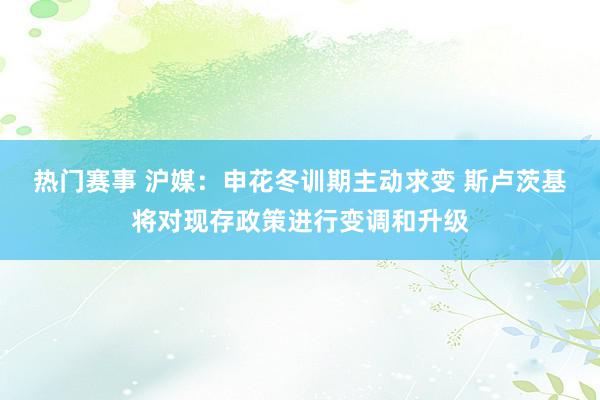 热门赛事 沪媒：申花冬训期主动求变 斯卢茨基将对现存政策进行变调和升级